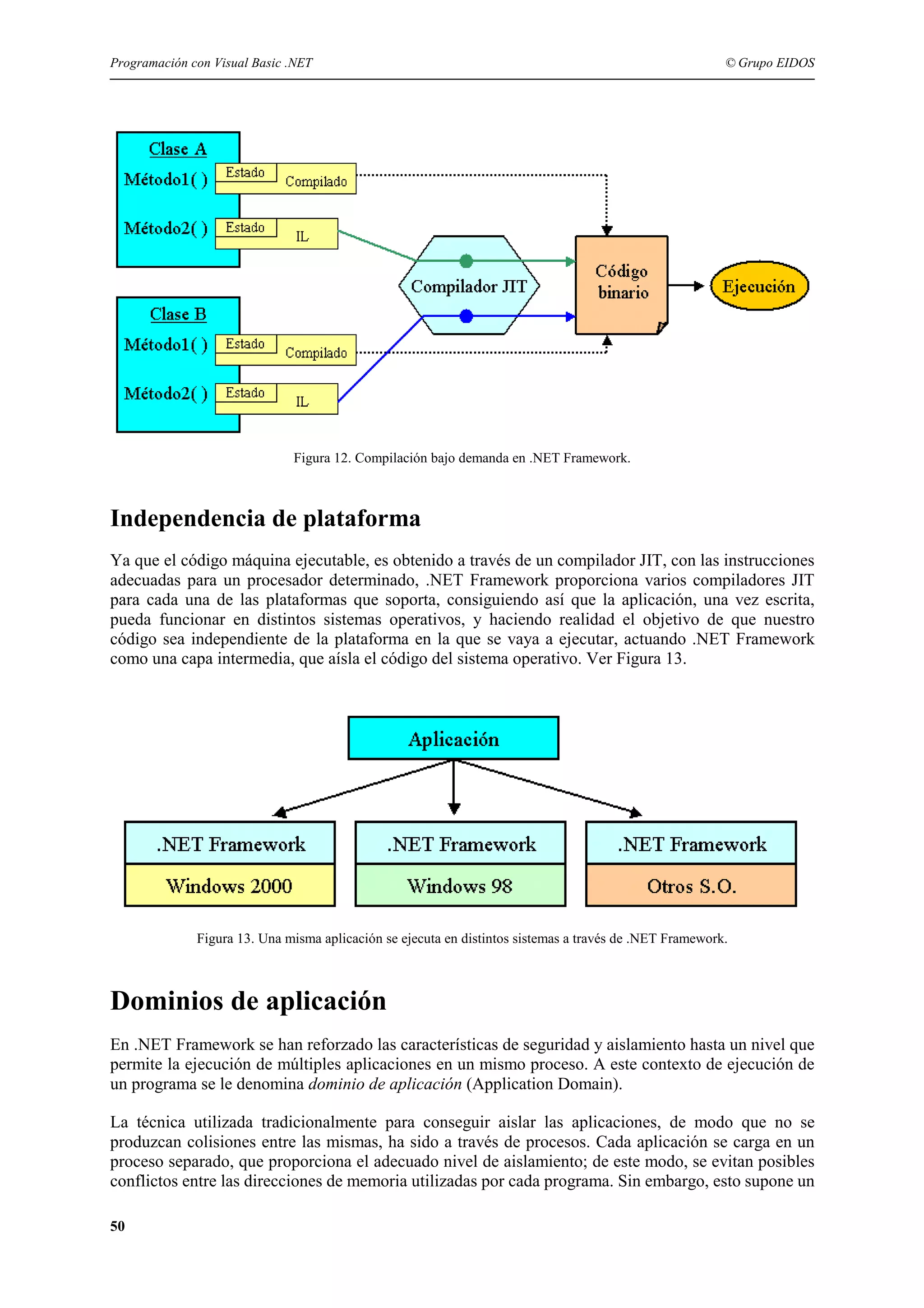 Programación con Visual Basic .NET

© Grupo EIDOS

Clase A
Método1( )
Estado
Compilado
Método2( )
Estado
IL

Clase B
Método1( )
Estado
Compilado
Método2( )
Estado
IL

Compilador JIT

Código binario

Ejecución

Figura 12. Compilación bajo demanda en .NET Framework.

Independencia de plataforma

Ya que el código máquina ejecutable, es obtenido a través de un compilador JIT, con las instrucciones adecuadas para un procesador determinado, .NET Framework proporciona varios compiladores JIT para cada una de las plataformas que soporta, consiguiendo así que la aplicación, una vez escrita, pueda funcionar en distintos sistemas operativos, y haciendo realidad el objetivo de que nuestro código sea independiente de la plataforma en la que se vaya a ejecutar, actuando .NET Framework como una capa intermedia, que aísla el código del sistema operativo. Ver Figura 13.

Aplicación

.NET Framework
Windows 2000

.NET Framework
Windows 98

.NET Framework
Otros S.O.

Figura 13. Una misma aplicación se ejecuta en distintos sistemas a través de .NET Framework.

Dominios de aplicación

En .NET Framework se han reforzado las características de seguridad y aislamiento hasta un nivel que permite la ejecución de múltiples aplicaciones en un mismo proceso. A este contexto de ejecución de un programa se le denomina dominio de aplicación (Application Domain).

La técnica utilizada tradicionalmente para conseguir aislar las aplicaciones, de modo que no se produzcan colisiones entre las mismas, ha sido a través de procesos. Cada aplicación se carga en un proceso separado, que proporciona el adecuado nivel de aislamiento; de este modo, se evitan posibles conflictos entre las direcciones de memoria utilizadas por cada programa. Sin embargo, esto supone un

50